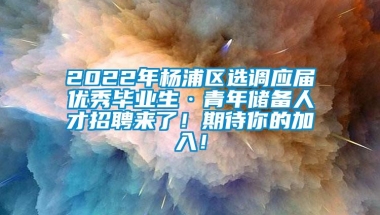 2022年杨浦区选调应届优秀毕业生·青年储备人才招聘来了！期待你的加入！